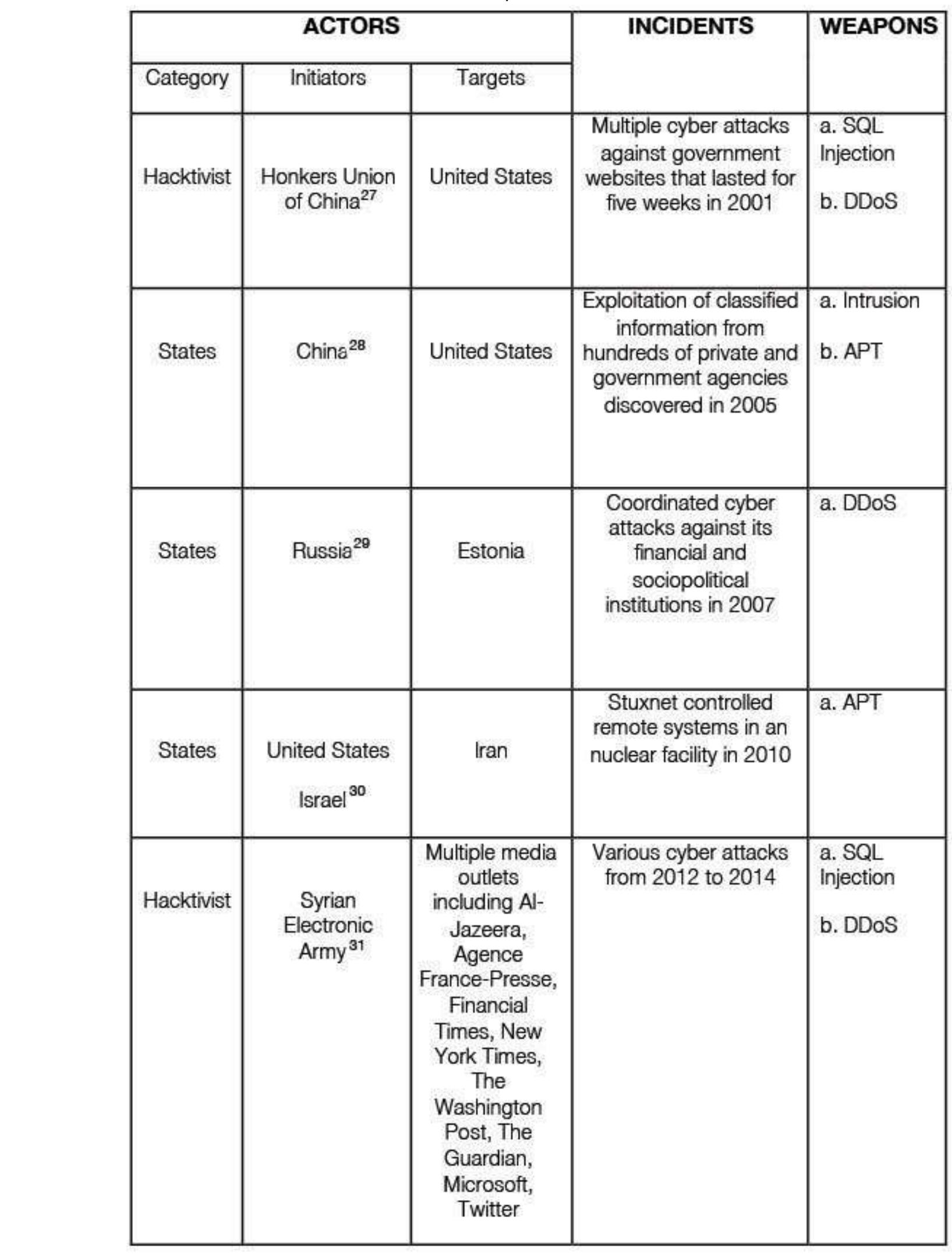 | ACTORS | | | INCIDENTS | WEAPONS |
|---|---|---|---|---|
| Category | Initiators | Targets | | |
| Hacktivist | Honkers Union of China$^{27}$ | United States | Multiple cyber attacks against government websites that lasted for five weeks in 2001 | a. SQL Injection b. DDoS |
| States | China$^{28}$ | United States | Exploitation of classified information from hundreds of private and government agencies discovered in 2005 | a. Intrusion b. APT |
| States | Russia$^{29}$ | Estonia | Coordinated cyber attacks against its financial and sociopolitical institutions in 2007 | a. DDoS |
| States | United States Israel$^{30}$ | Iran | Stuxnet controlled remote systems in an nuclear facility in 2010 | a. APT |
| Hacktivist | Syrian Electronic Army$^{31}$ | Multiple media outlets including Al-Jazeera, Agence France-Presse, Financial Times, New York Times, The Washington Post, The Guardian, Microsoft, Twitter | Various cyber attacks from 2012 to 2014 | a. SQL Injection b. DDoS |